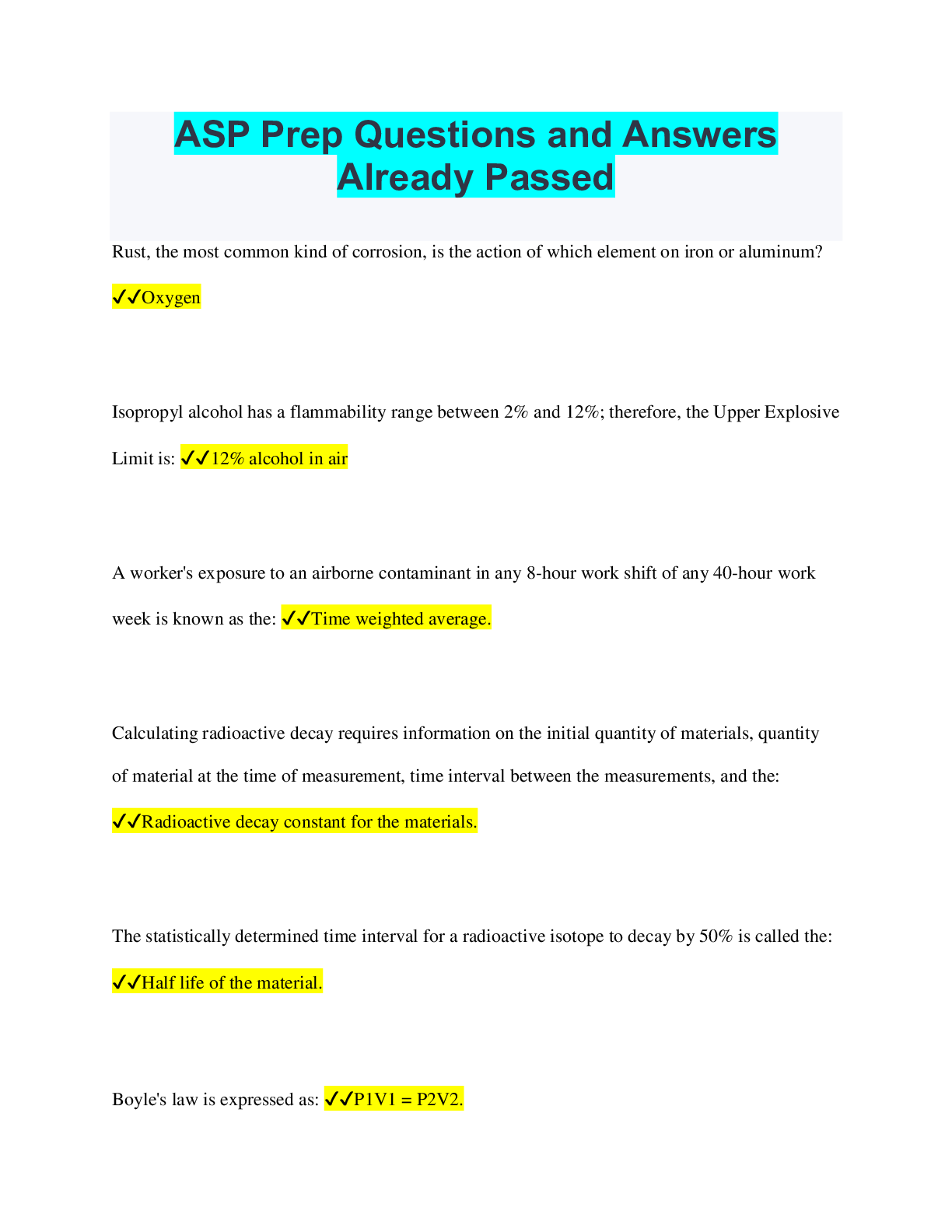 ASP Prep Questions and Answers Already Passed

Rust, the most common kind of corrosion, is the action of which element on iron or aluminum? ✓✓Oxygen

Isopropyl alcohol has a flammability range between 2% and 12%; therefore, the Upper Explosive Limit is: ✓✓12% alcohol in air

A worker's exposure to an airborne contaminant in any 8-hour work shift of any 40-hour work week is known as the: ✓✓Time weighted average.

Calculating radioactive decay requires information on the initial quantity of materials, quantity of material at the time of measurement, time interval between the measurements, and the: ✓✓Radioactive decay constant for the materials.

The statistically determined time interval for a radioactive isotope to decay by 50% is called the: ✓✓Half life of the material.

Boyle's law is expressed as: ✓✓P1V1 = P2V2.